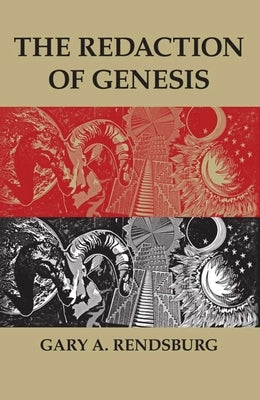 THE REDACTION OF GENESIS

GARY A. RENDSBURG